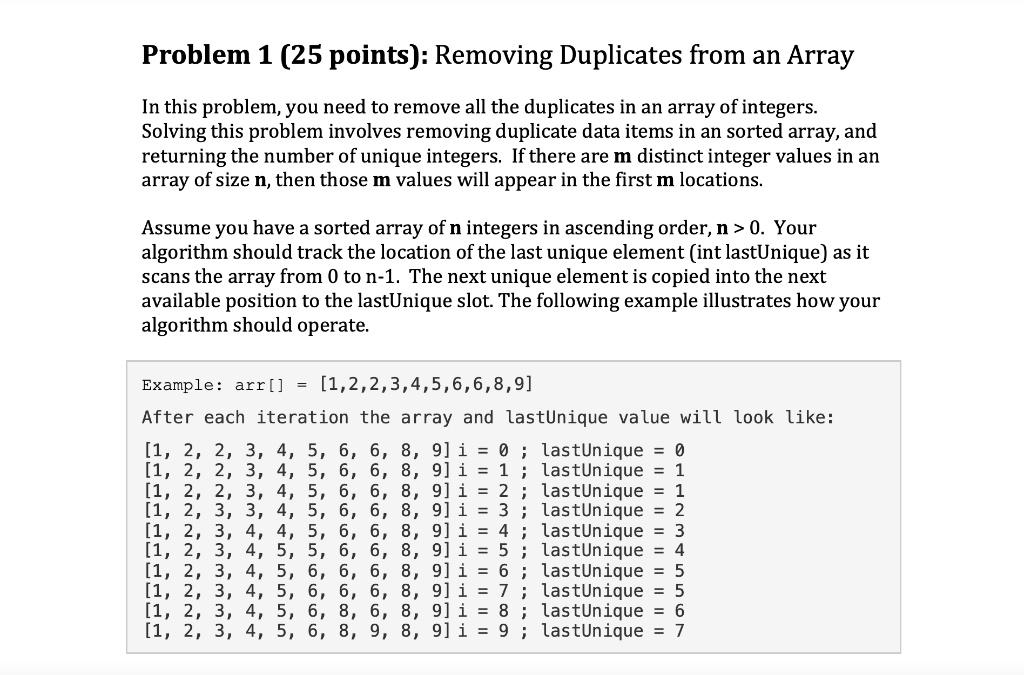 **Problem 1 (25 points):** Removing Duplicates from an Array

In this problem, you need to remove all the duplicates in an array of integers. Solving this problem involves removing duplicate data items in an sorted array, and returning the number of unique integers. If there are **m** distinct integer values in an array of size **n**, then those **m** values will appear in the first **m** locations.

Assume you have a sorted array of **n** integers in ascending order, **n** > 0. Your algorithm should track the location of the last unique element (int lastUnique) as it scans the array from 0 to n-1. The next unique element is copied into the next available position to the lastUnique slot. The following example illustrates how your algorithm should operate.

Example: arr[] = [1,2,2,3,4,5,6,6,8,9]

After each iteration the array and lastUnique value will look like:

[1, 2, 2, 3, 4, 5, 6, 6, 8, 9] i = 0 ; lastUnique = 0
[1, 2, 2, 3, 4, 5, 6, 6, 8, 9] i = 1 ; lastUnique = 1
[1, 2, 2, 3, 4, 5, 6, 6, 8, 9] i = 2 ; lastUnique = 1
[1, 2, 3, 3, 4, 5, 6, 6, 8, 9] i = 3 ; lastUnique = 2
[1, 2, 3, 4, 4, 5, 6, 6, 8, 9] i = 4 ; lastUnique = 3
[1, 2, 3, 4, 5, 5, 6, 6, 8, 9] i = 5 ; lastUnique = 4
[1, 2, 3, 4, 5, 6, 6, 6, 8, 9] i = 6 ; lastUnique = 5
[1, 2, 3, 4, 5, 6, 6, 6, 8, 9] i = 7 ; lastUnique = 5
[1, 2, 3, 4, 5, 6, 8, 6, 8, 9] i = 8 ; lastUnique = 6
[1, 2, 3, 4, 5, 6, 8, 9, 8, 9] i = 9 ; lastUnique = 7